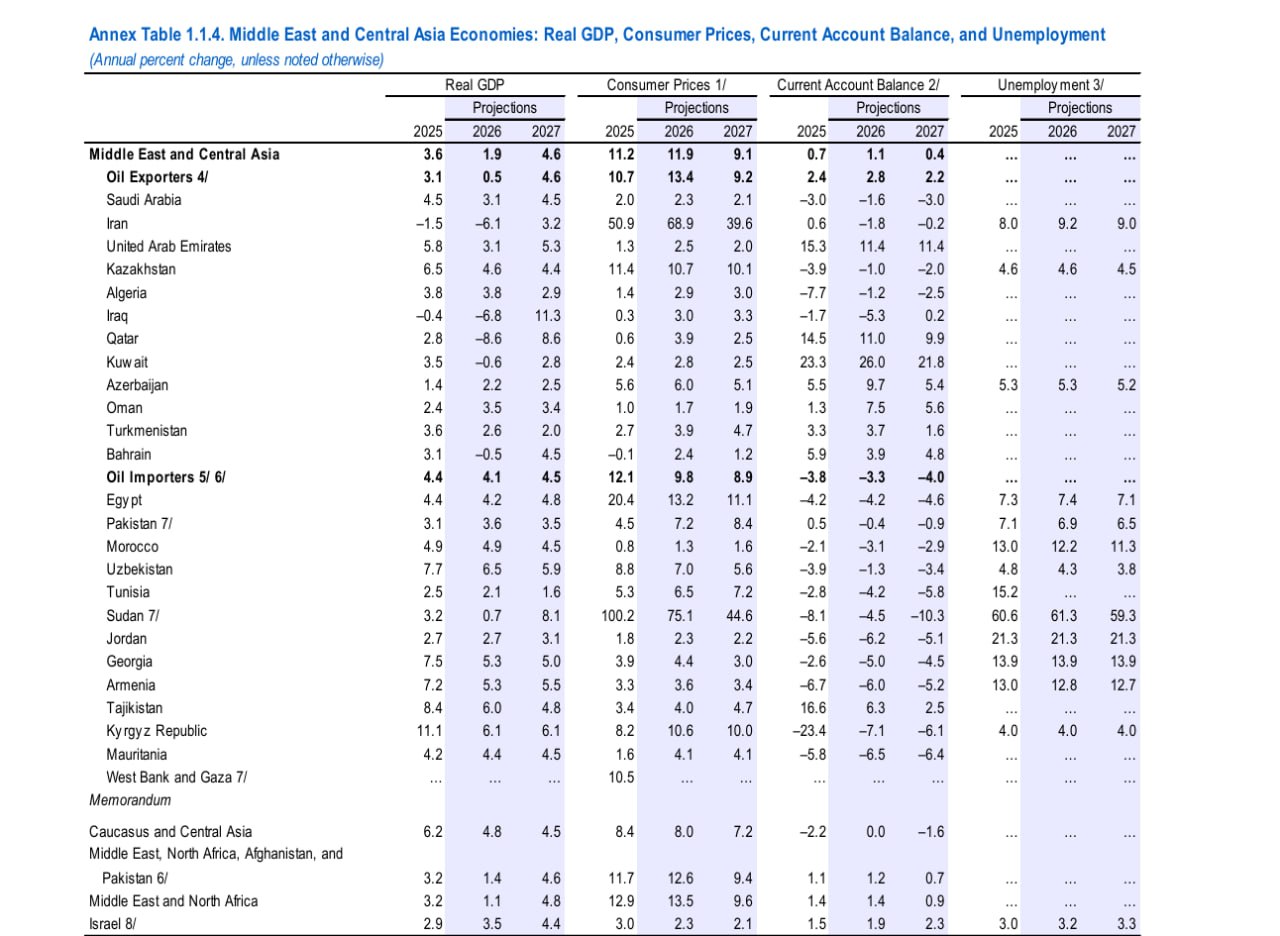 Annex Table 1.1.4. Middle East and Central Asia Economies: Real GDP, Consumer Prices, Current Account Balance, and Unemployment
(Annual percent change, unless noted otherwise)

| | Real GDP | | | Consumer Prices 1/ | | | Current Account Balance 2/ | | | Unemployment 3/ | | |
|---|---|---|---|---|---|---|---|---|---|---|---|---|
| | | Projections | | | Projections | | | Projections | | | Projections | |
| | 2025 | 2026 | 2027 | 2025 | 2026 | 2027 | 2025 | 2026 | 2027 | 2025 | 2026 | 2027 |
| Middle East and Central Asia | 3.6 | 1.9 | 4.6 | 11.2 | 11.9 | 9.1 | 0.7 | 1.1 | 0.4 | ... | ... | ... |
| Oil Exporters 4/ | 3.1 | 0.5 | 4.6 | 10.7 | 13.4 | 9.2 | 2.4 | 2.8 | 2.2 | ... | ... | ... |
| Saudi Arabia | 4.5 | 3.1 | 4.5 | 2.0 | 2.3 | 2.1 | –3.0 | –1.6 | –3.0 | ... | ... | ... |
| Iran | –1.5 | –6.1 | 3.2 | 50.9 | 68.9 | 39.6 | 0.6 | –1.8 | –0.2 | 8.0 | 9.2 | 9.0 |
| United Arab Emirates | 5.8 | 3.1 | 5.3 | 1.3 | 2.5 | 2.0 | 15.3 | 11.4 | 11.4 | ... | ... | ... |
| Kazakhstan | 6.5 | 4.6 | 4.4 | 11.4 | 10.7 | 10.1 | –3.9 | –1.0 | –2.0 | 4.6 | 4.6 | 4.5 |
| Algeria | 3.8 | 3.8 | 2.9 | 1.4 | 2.9 | 3.0 | –7.7 | –1.2 | –2.5 | ... | ... | ... |
| Iraq | –0.4 | –6.8 | 11.3 | 0.3 | 3.0 | 3.3 | –1.7 | –5.3 | 0.2 | ... | ... | ... |
| Qatar | 2.8 | –8.6 | 8.6 | 0.6 | 3.9 | 2.5 | 14.5 | 11.0 | 9.9 | ... | ... | ... |
| Kuwait | 3.5 | –0.6 | 2.8 | 2.4 | 2.8 | 2.5 | 23.3 | 26.0 | 21.8 | ... | ... | ... |
| Azerbaijan | 1.4 | 2.2 | 2.5 | 5.6 | 6.0 | 5.1 | 5.5 | 9.7 | 5.4 | 5.3 | 5.3 | 5.2 |
| Oman | 2.4 | 3.5 | 3.4 | 1.0 | 1.7 | 1.9 | 1.3 | 7.5 | 5.6 | ... | ... | ... |
| Turkmenistan | 3.6 | 2.6 | 2.0 | 2.7 | 3.9 | 4.7 | 3.3 | 3.7 | 1.6 | ... | ... | ... |
| Bahrain | 3.1 | –0.5 | 4.5 | –0.1 | 2.4 | 1.2 | 5.9 | 3.9 | 4.8 | ... | ... | ... |
| Oil Importers 5/ 6/ | 4.4 | 4.1 | 4.5 | 12.1 | 9.8 | 8.9 | –3.8 | –3.3 | –4.0 | ... | ... | ... |
| Egypt | 4.4 | 4.2 | 4.8 | 20.4 | 13.2 | 11.1 | –4.2 | –4.2 | –4.6 | 7.3 | 7.4 | 7.1 |
| Pakistan 7/ | 3.1 | 3.6 | 3.5 | 4.5 | 7.2 | 8.4 | 0.5 | –0.4 | –0.9 | 7.1 | 6.9 | 6.5 |
| Morocco | 4.9 | 4.9 | 4.5 | 0.8 | 1.3 | 1.6 | –2.1 | –3.1 | –2.9 | 13.0 | 12.2 | 11.3 |
| Uzbekistan | 7.7 | 6.5 | 5.9 | 8.8 | 7.0 | 5.6 | –3.9 | –1.3 | –3.4 | 4.8 | 4.3 | 3.8 |
| Tunisia | 2.5 | 2.1 | 1.6 | 5.3 | 6.5 | 7.2 | –2.8 | –4.2 | –5.8 | 15.2 | ... | ... |
| Sudan 7/ | 3.2 | 0.7 | 8.1 | 100.2 | 75.1 | 44.6 | –8.1 | –4.5 | –10.3 | 60.6 | 61.3 | 59.3 |
| Jordan | 2.7 | 2.7 | 3.1 | 1.8 | 2.3 | 2.2 | –5.6 | –6.2 | –5.1 | 21.3 | 21.3 | 21.3 |
| Georgia | 7.5 | 5.3 | 5.0 | 3.9 | 4.4 | 3.0 | –2.6 | –5.0 | –4.5 | 13.9 | 13.9 | 13.9 |
| Armenia | 7.2 | 5.3 | 5.5 | 3.3 | 3.6 | 3.4 | –6.7 | –6.0 | –5.2 | 13.0 | 12.8 | 12.7 |
| Tajikistan | 8.4 | 6.0 | 4.8 | 3.4 | 4.0 | 4.7 | 16.6 | 6.3 | 2.5 | ... | ... | ... |
| Kyrgyz Republic | 11.1 | 6.1 | 6.1 | 8.2 | 10.6 | 10.0 | –23.4 | –7.1 | –6.1 | 4.0 | 4.0 | 4.0 |
| Mauritania | 4.2 | 4.4 | 4.5 | 1.6 | 4.1 | 4.1 | –5.8 | –6.5 | –6.4 | ... | ... | ... |
| West Bank and Gaza 7/ | ... | ... | ... | 10.5 | ... | ... | ... | ... | ... | ... | ... | ... |
| Memorandum | | | | | | | | | | | | |
| Caucasus and Central Asia | 6.2 | 4.8 | 4.5 | 8.4 | 8.0 | 7.2 | –2.2 | 0.0 | –1.6 | ... | ... | ... |
| Middle East, North Africa, Afghanistan, and Pakistan 6/ | 3.2 | 1.4 | 4.6 | 11.7 | 12.6 | 9.4 | 1.1 | 1.2 | 0.7 | ... | ... | ... |
| Middle East and North Africa | 3.2 | 1.1 | 4.8 | 12.9 | 13.5 | 9.6 | 1.4 | 1.4 | 0.9 | ... | ... | ... |
| Israel 8/ | 2.9 | 3.5 | 4.4 | 3.0 | 2.3 | 2.1 | 1.5 | 1.9 | 2.3 | 3.0 | 3.2 | 3.3 |